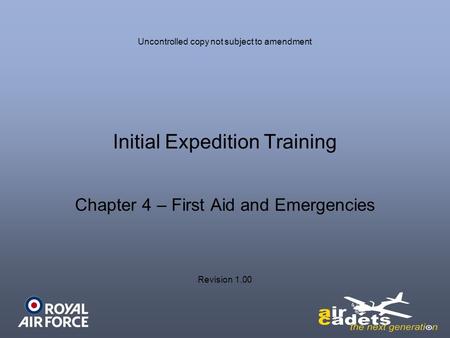 Uncontrolled copy not subject to amendment

Initial Expedition Training

Chapter 4 – First Aid and Emergencies

Revision 1.00

ROYAL AIR FORCE

air cadets
the next generation